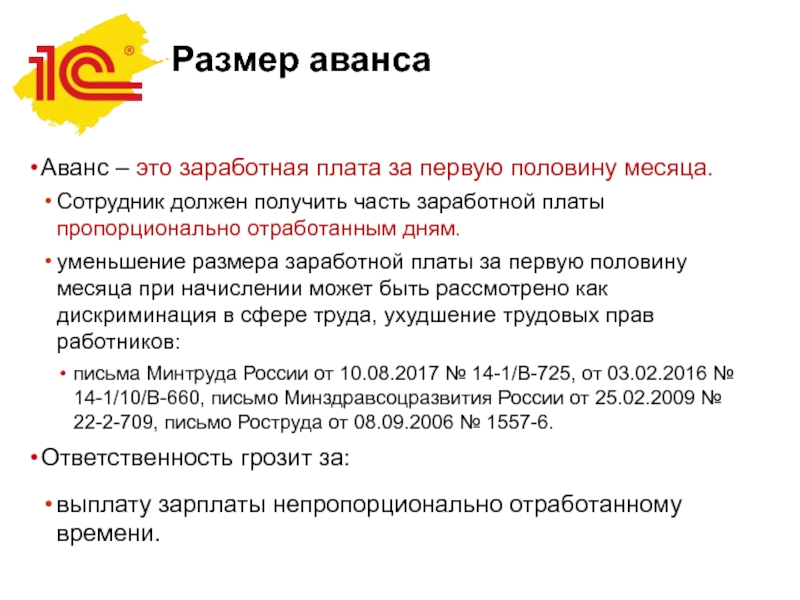 1С®

Размер аванса

• Аванс – это заработная плата за первую половину месяца.

• Сотрудник должен получить часть заработной платы пропорционально отработанным дням.

• уменьшение размера заработной платы за первую половину месяца при начислении может быть рассмотрено как дискриминация в сфере труда, ухудшение трудовых прав работников:

• письма Минтруда России от 10.08.2017 № 14-1/В-725, от 03.02.2016 № 14-1/10/В-660, письмо Минздравсоцразвития России от 25.02.2009 № 22-2-709, письмо Роструда от 08.09.2006 № 1557-6.

• Ответственность грозит за:

• выплату зарплаты непропорционально отработанному времени.